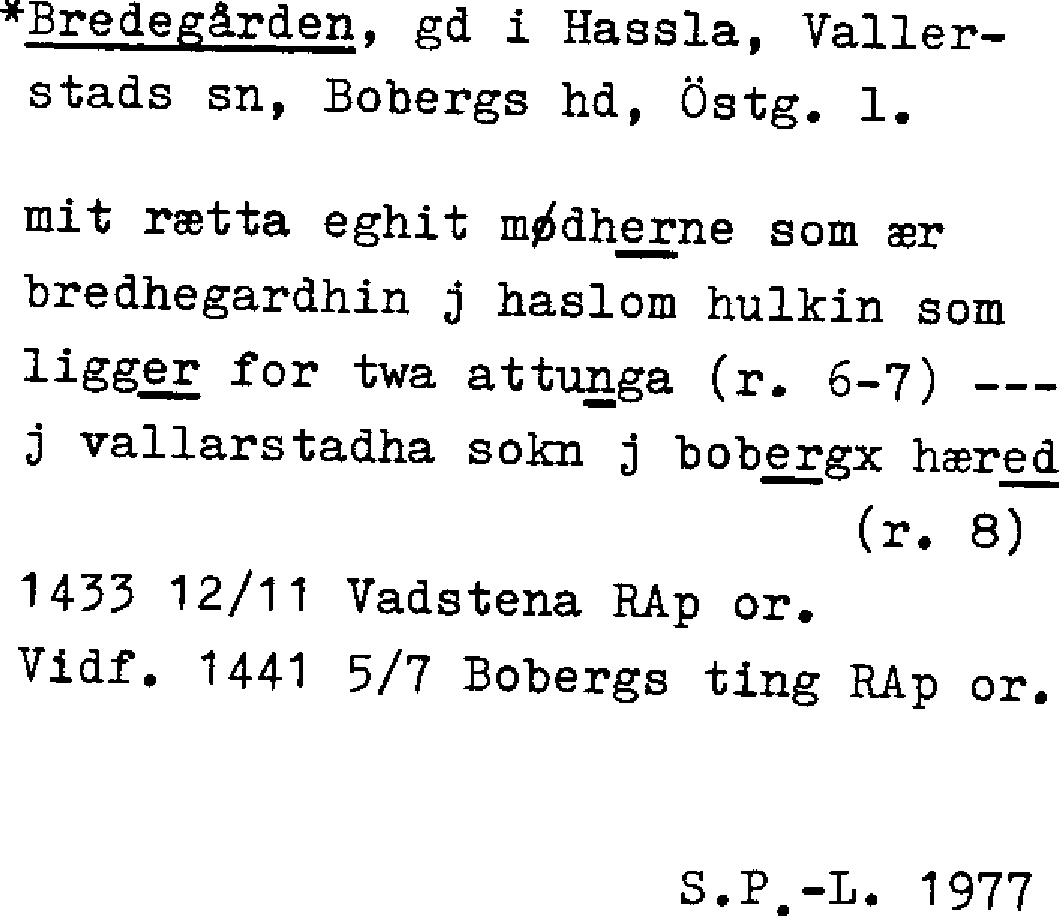 *Bredegården, gd i Hassla, Vallerstads sn, Bobergs hd, Östg. l.

mit rætta eghit mødherne som ær bredhegardhin j haslom hulkin som ligger for twa attunga (r. 6-7) --- j vallarstadha sokn j bobergx hæred (r. 8)

1433 12/11 Vadstena RAp or.
Vidf. 1441 5/7 Bobergs ting RAp or.

S.P.-L. 1977